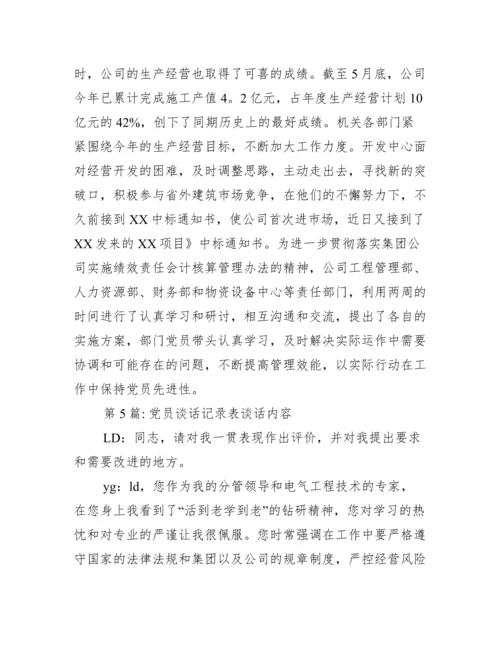 时，公司的生产经营也取得了可喜的成绩。截至5月底，公司今年已累计完成施工产值4。2亿元，占年度生产经营计划10亿元的42%，创下了同期历史上的最好成绩。机关各部门紧紧围绕今年的生产经营目标，不断加大工作力度。开发中心面对经营开发的困难，及时调整思路，主动走出去，寻找新的突破口，积极参与省外建筑市场竞争，在他们的不懈努力下，不久前接到XX中标通知书，使公司首次进市场，近日又接到了XX发来的XX项目》中标通知书。为进一步贯彻落实集团公司实施绩效责任会计核算管理办法的精神，公司工程管理部、人力资源部、财务部和物资设备中心等责任部门，利用两周的时间进行了认真学习和研讨，相互沟通和交流，提出了各自的实施方案，部门党员带头认真学习，及时解决实际运作中需要协调和可能存在的问题，不断提高管理效能，以实际行动在工作中保持党员先进性。

第5篇：党员谈话记录表谈话内容

LD：同志，请对我一贯表现作出评价，并对我提出要求和需要改进的地方。

yg：ld，您作为我的分管领导和电气工程技术的专家，在您身上我看到了“活到老学到老”的钻研精神，您对学习的热忱和对专业的严谨让我很佩服。您时常强调在工作中要严格遵守国家的法律法规和集团以及公司的规章制度，严控经营风险